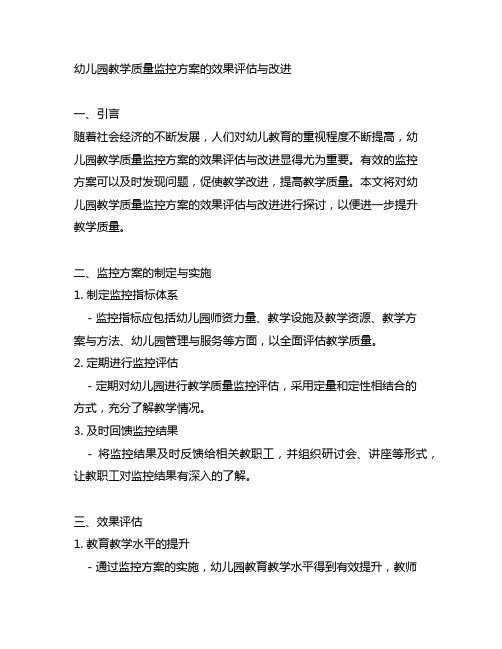 幼儿园教学质量监控方案的效果评估与改进

一、引言
随着社会经济的不断发展，人们对幼儿教育的重视程度不断提高，幼儿园教学质量监控方案的效果评估与改进显得尤为重要。有效的监控方案可以及时发现问题，促使教学改进，提高教学质量。本文将对幼儿园教学质量监控方案的效果评估与改进进行探讨，以便进一步提升教学质量。

二、监控方案的制定与实施
1. 制定监控指标体系
- 监控指标应包括幼儿园师资力量、教学设施及教学资源、教学方案与方法、幼儿园管理与服务等方面，以全面评估教学质量。
2. 定期进行监控评估
- 定期对幼儿园进行教学质量监控评估，采用定量和定性相结合的方式，充分了解教学情况。
3. 及时回馈监控结果
- 将监控结果及时反馈给相关教职工，并组织研讨会、讲座等形式，让教职工对监控结果有深入的了解。

三、效果评估
1. 教育教学水平的提升
- 通过监控方案的实施，幼儿园教育教学水平得到有效提升，教师